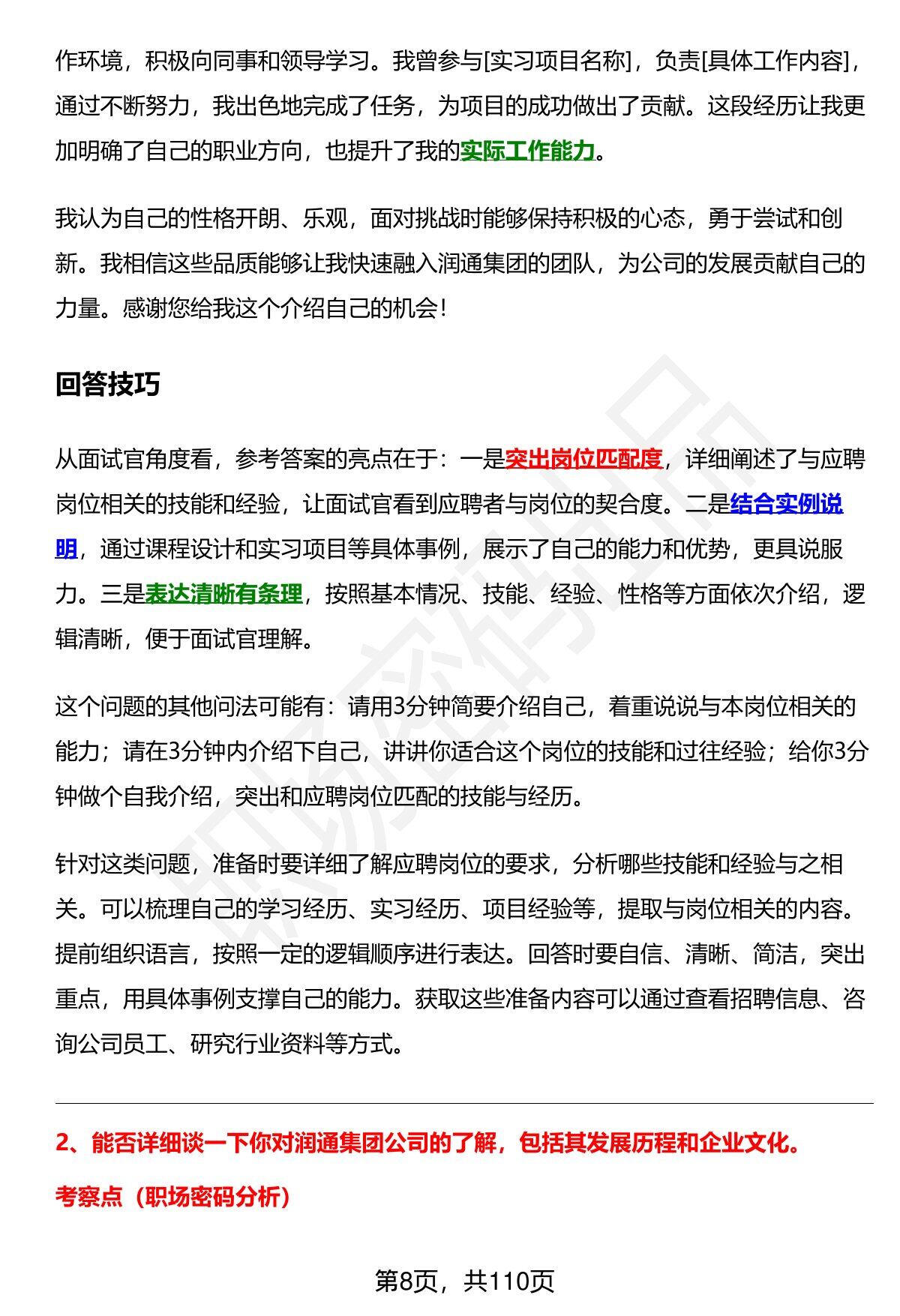 作环境，积极向同事和领导学习。我曾参与[实习项目名称]，负责[具体工作内容]，通过不断努力，我出色地完成了任务，为项目的成功做出了贡献。这段经历让我更加明确了自己的职业方向，也提升了我的实际工作能力。

我认为自己的性格开朗、乐观，面对挑战时能够保持积极的心态，勇于尝试和创新。我相信这些品质能够让我快速融入润通集团的团队，为公司的发展贡献自己的力量。感谢您给我这个介绍自己的机会！

回答技巧

从面试官角度看，参考答案的亮点在于：一是突出岗位匹配度，详细阐述了与应聘岗位相关的技能和经验，让面试官看到应聘者与岗位的契合度。二是结合实例说明，通过课程设计和实习项目等具体事例，展示了自己的能力和优势，更具说服力。三是表达清晰有条理，按照基本情况、技能、经验、性格等方面依次介绍，逻辑清晰，便于面试官理解。

这个问题的其他问法可能有：请用3分钟简要介绍自己，着重说说与本岗位相关的能力；请在3分钟内介绍下自己，讲讲你适合这个岗位的技能和过往经验；给你3分钟做个自我介绍，突出和应聘岗位匹配的技能与经历。

针对这类问题，准备时要详细了解应聘岗位的要求，分析哪些技能和经验与之相关。可以梳理自己的学习经历、实习经历、项目经验等，提取与岗位相关的内容。提前组织语言，按照一定的逻辑顺序进行表达。回答时要自信、清晰、简洁，突出重点，用具体事例支撑自己的能力。获取这些准备内容可以通过查看招聘信息、咨询公司员工、研究行业资料等方式。

2、能否详细谈一下你对润通集团公司的了解，包括其发展历程和企业文化。

考察点（职场密码分析）

第8页，共110页

职场密码